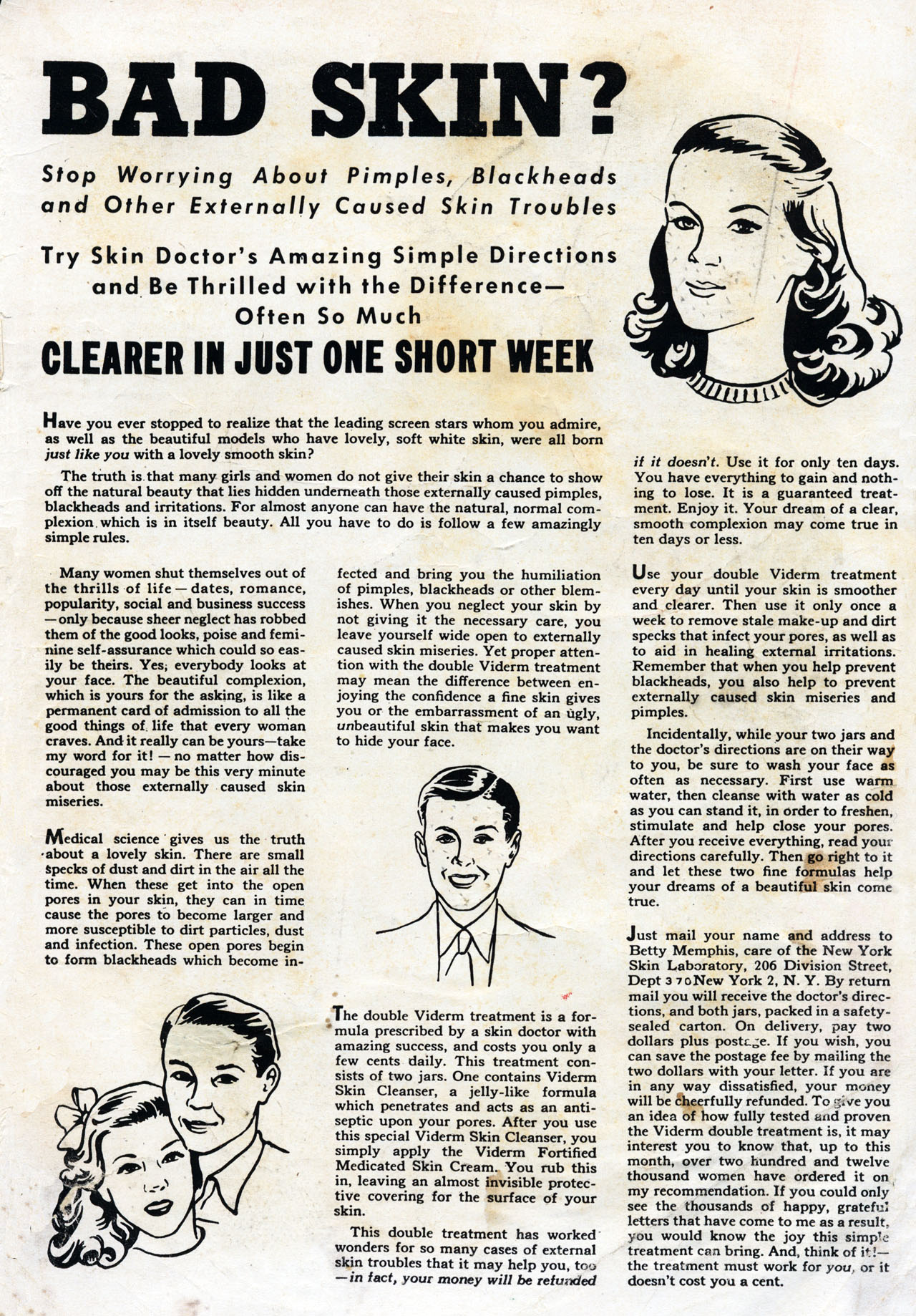 BAD SKIN?

Stop Worrying About Pimples, Blackheads and Other Externally Caused Skin Troubles

Try Skin Doctor's Amazing Simple Directions and Be Thrilled with the Difference— Often So Much

CLEARER IN JUST ONE SHORT WEEK

Have you ever stopped to realize that the leading screen stars whom you admire, as well as the beautiful models who have lovely, soft white skin, were all born just like you with a lovely smooth skin?

The truth is that many girls and women do not give their skin a chance to show off the natural beauty that lies hidden underneath those externally caused pimples, blackheads and irritations. For almost anyone can have the natural, normal complexion which is in itself beauty. All you have to do is follow a few amazingly simple rules.

Many women shut themselves out of the thrills of life — dates, romance, popularity, social and business success — only because sheer neglect has robbed them of the good looks, poise and feminine self-assurance which could so easily be theirs. Yes, everybody looks at your face. The beautiful complexion, which is yours for the asking, is like a permanent card of admission to all the good things of life that every woman craves. And it really can be yours—take my word for it! — no matter how discouraged you may be this very minute about those externally caused skin miseries.

Medical science gives us the truth about a lovely skin. There are small specks of dust and dirt in the air all the time. When these get into the open pores in your skin, they can in time cause the pores to become larger and more susceptible to dirt particles, dust and infection. These open pores begin to form blackheads which become infected and bring you the humiliation of pimples, blackheads or other blemishes. When you neglect your skin by not giving it the necessary care, you leave yourself wide open to externally caused skin miseries. Yet proper attention with the double Viderm treatment may mean the difference between enjoying the confidence a fine skin gives you or the embarrassment of an ugly, unbeautiful skin that makes you want to hide your face.

The double Viderm treatment is a formula prescribed by a skin doctor with amazing success, and costs you only a few cents daily. This treatment consists of two jars. One contains Viderm Skin Cleanser, a jelly-like formula which penetrates and acts as an antiseptic upon your pores. After you use this special Viderm Skin Cleanser, you simply apply the Viderm Fortified Medicated Skin Cream. You rub this in, leaving an almost invisible protective covering for the surface of your skin.

This double treatment has worked wonders for so many cases of external skin troubles that it may help you, too — in fact, your money will be refunded if it doesn't. Use it for only ten days. You have everything to gain and nothing to lose. It is a guaranteed treatment. Enjoy it. Your dream of a clear, smooth complexion may come true in ten days or less.

Use your double Viderm treatment every day until your skin is smoother and clearer. Then use it only once a week to remove stale make-up and dirt specks that infect your pores, as well as to aid in healing external irritations. Remember that when you help prevent blackheads, you also help to prevent externally caused skin miseries and pimples.

Incidentally, while your two jars and the doctor's directions are on their way to you, be sure to wash your face as often as necessary. First use warm water, then cleanse with water as cold as you can stand it, in order to freshen, stimulate and help close your pores. After you receive everything, read your directions carefully. Then go right to it and let these two fine formulas help your dreams of a beautiful skin come true.

Just mail your name and address to Betty Memphis, care of the New York Skin Laboratory, 206 Division Street, Dept 370 New York 2, N. Y. By return mail you will receive the doctor's directions, and both jars, packed in a safety-sealed carton. On delivery, pay two dollars plus postage. If you wish, you can save the postage fee by mailing the two dollars with your letter. If you are in any way dissatisfied, your money will be cheerfully refunded. To give you an idea of how fully tested and proven the Viderm double treatment is, it may interest you to know that, up to this month, over two hundred and twelve thousand women have ordered it on my recommendation. If you could only see the thousands of happy, grateful letters that have come to me as a result, you would know the joy this simple treatment can bring. And, think of it!— the treatment must work for you, or it doesn't cost you a cent.